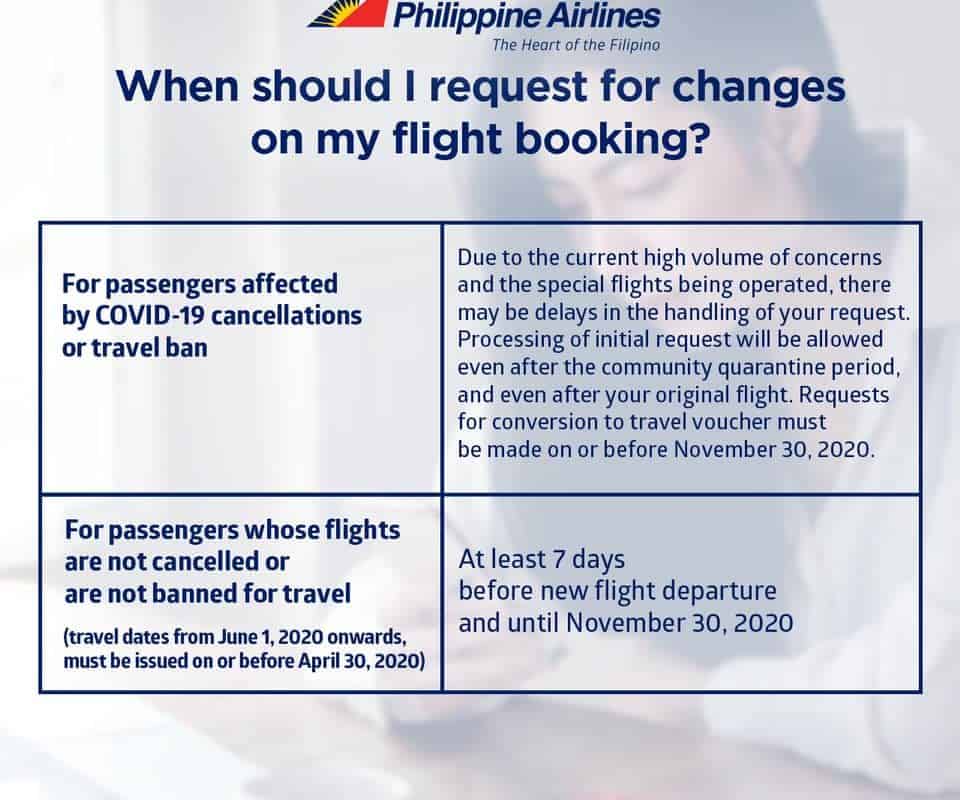 Philippine Airlines
The Heart of the Filipino

When should I request for changes on my flight booking?

| For passengers affected by COVID-19 cancellations or travel ban | Due to the current high volume of concerns and the special flights being operated, there may be delays in the handling of your request. Processing of initial request will be allowed even after the community quarantine period, and even after your original flight. Requests for conversion to travel voucher must be made on or before November 30, 2020. |
|---|---|
| For passengers whose flights are not cancelled or are not banned for travel (travel dates from June 1, 2020 onwards, must be issued on or before April 30, 2020) | At least 7 days before new flight departure and until November 30, 2020 |